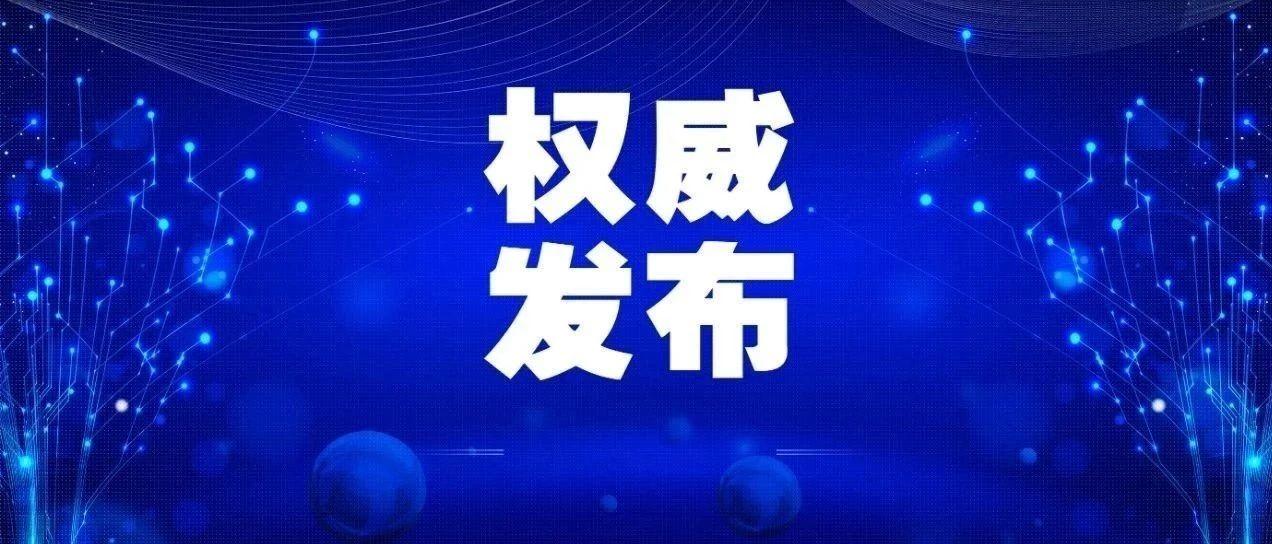 权威
发布